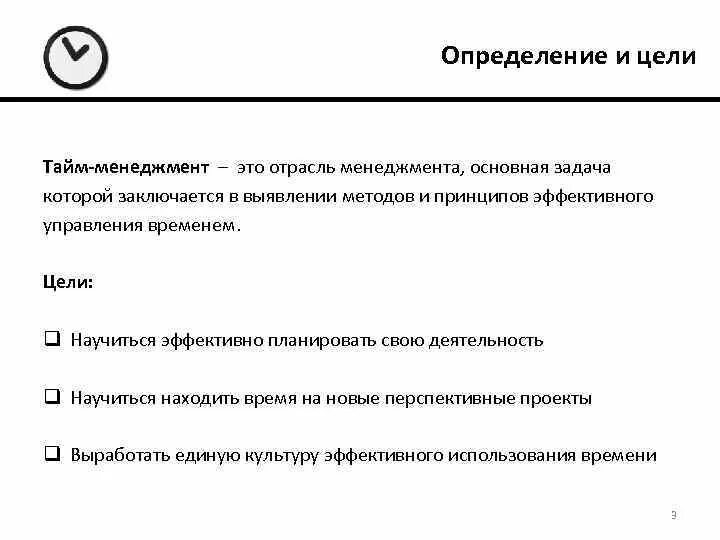 Определение и цели

Тайм-менеджмент – это отрасль менеджмента, основная задача которой заключается в выявлении методов и принципов эффективного управления временем.

Цели:

❑ Научиться эффективно планировать свою деятельность

❑ Научиться находить время на новые перспективные проекты

❑ Выработать единую культуру эффективного использования времени

3